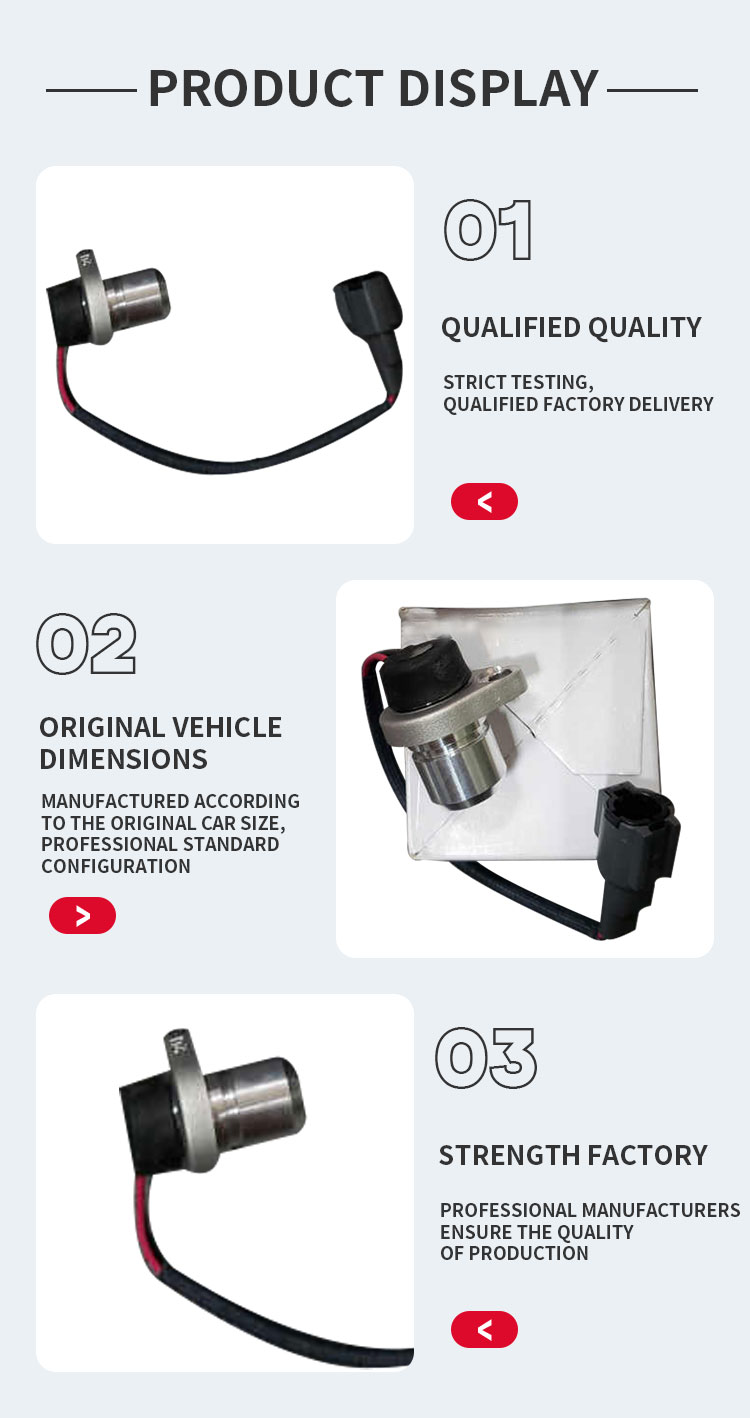 PRODUCT DISPLAY

01

QUALIFIED QUALITY

STRICT TESTING,
QUALIFIED FACTORY DELIVERY

<

02

ORIGINAL VEHICLE DIMENSIONS

MANUFACTURED ACCORDING TO THE ORIGINAL CAR SIZE, PROFESSIONAL STANDARD CONFIGURATION

>

03

STRENGTH FACTORY

PROFESSIONAL MANUFACTURERS ENSURE THE QUALITY OF PRODUCTION

<